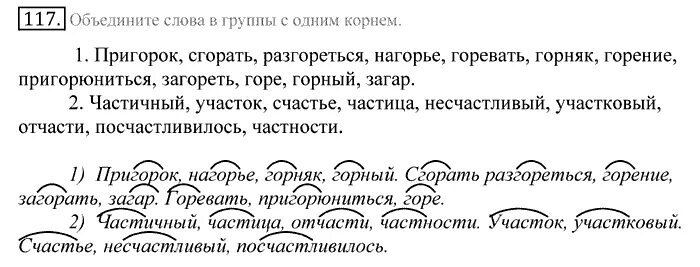 117. Объедините слова в группы с одним корнем.

1. Пригорок, сгорать, разгореться, нагорье, горевать, горняк, горение, пригорюниться, загореть, горе, горный, загар.

2. Частичный, участок, счастье, частица, несчастливый, участковый, отчасти, посчастливилось, частности.

1) Пригорок, нагорье, горняк, горный. Сгорать разгореться, горение, загорать, загар. Горевать, пригорюниться, горе.

2) Частичный, частица, отчасти, частности. Участок, участковый. Счастье, несчастливый, посчастливилось.